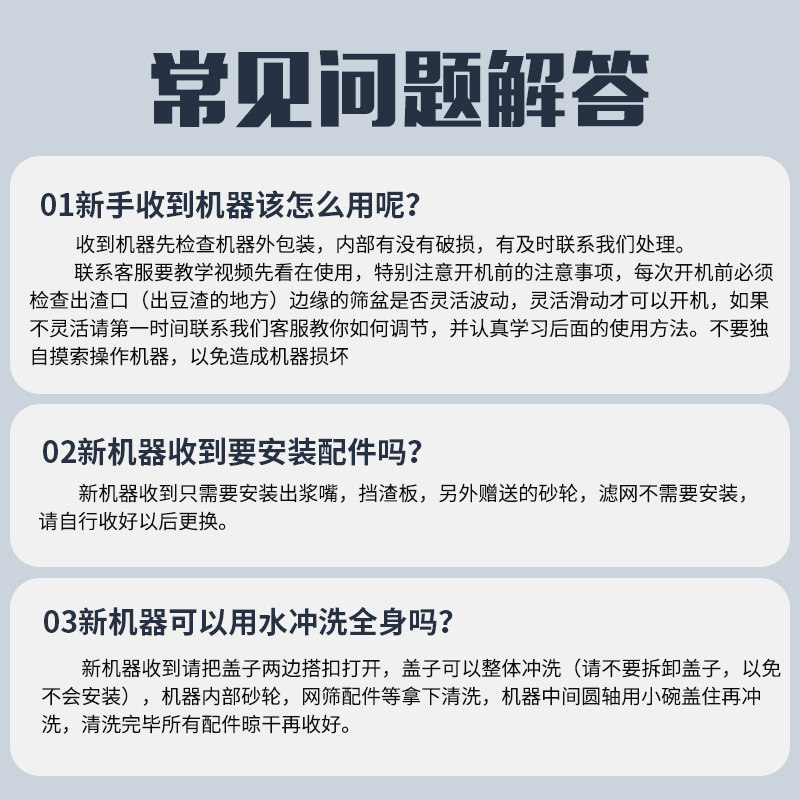 常见问题解答

01新手收到机器该怎么用呢？

收到机器先检查机器外包装，内部有没有破损，有及时联系我们处理。

联系客服要教学视频先看在使用，特别注意开机前的注意事项，每次开机前必须检查出渣口（出豆渣的地方）边缘的筛盆是否灵活波动，灵活滑动才可以开机，如果不灵活请第一时间联系我们客服教你如何调节，并认真学习后面的使用方法。不要独自摸索操作机器，以免造成机器损坏

02新机器收到要安装配件吗？

新机器收到只需要安装出浆嘴，挡渣板，另外赠送的砂轮，滤网不需要安装，请自行收好以后更换。

03新机器可以用水冲洗全身吗？

新机器收到请把盖子两边搭扣打开，盖子可以整体冲洗（请不要拆卸盖子，以免不会安装），机器内部砂轮，网筛配件等拿下清洗，机器中间圆轴用小碗盖住再冲洗，清洗完毕所有配件晾干再收好。